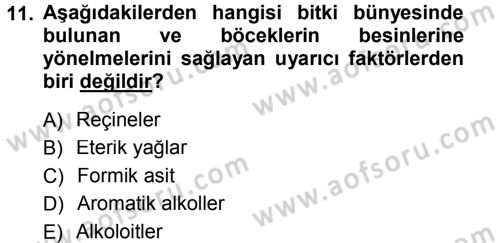 11. Aşağıdakilerden hangisi bitki bünyesinde bulunan ve böceklerin besinlerine yönelmelerini sağlayan uyarıcı faktörlerden biri değildir?

A) Reçineler
B) Eterik yağlar
C) Formik asit
D) Aromatik alkoller
E) Alkoloitler

www.aofsoru.com
www.aofsoru.com
www.aofsoru.com
www.aofsoru.com